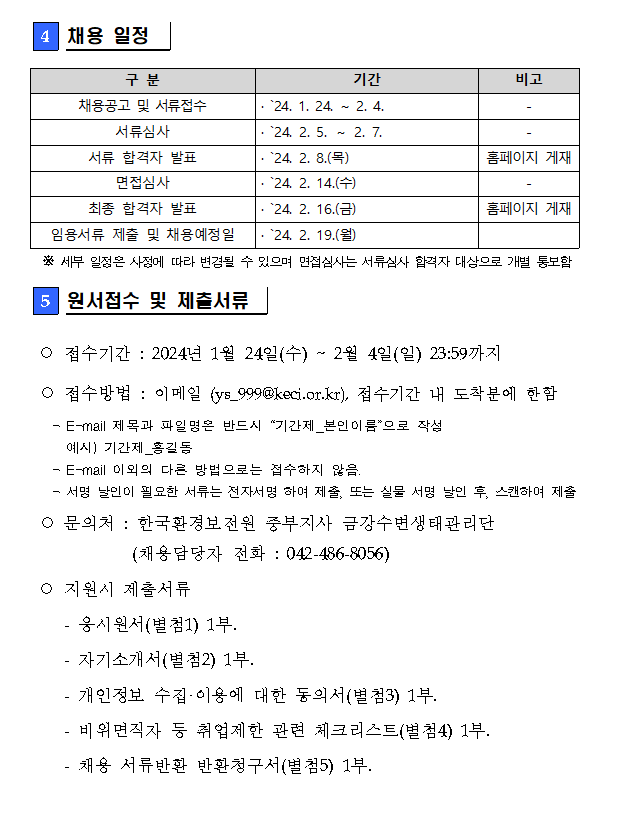 4 채용 일정

| 구 분 | 기간 | 비고 |
|---|---|---|
| 채용공고 및 서류접수 | · `24. 1. 24. ~ 2. 4. | - |
| 서류심사 | · `24. 2. 5. ~ 2. 7. | - |
| 서류 합격자 발표 | · `24. 2. 8.(목) | 홈페이지 게재 |
| 면접심사 | · `24. 2. 14.(수) | - |
| 최종 합격자 발표 | · `24. 2. 16.(금) | 홈페이지 게재 |
| 임용서류 제출 및 채용예정일 | · `24. 2. 19.(월) | |

※ 세부 일정은 사정에 따라 변경될 수 있으며 면접심사는 서류심사 합격자 대상으로 개별 통보함

5 원서접수 및 제출서류

○ 접수기간 : 2024년 1월 24일(수) ~ 2월 4일(일) 23:59까지

○ 접수방법 : 이메일 (ys_999@keci.or.kr), 접수기간 내 도착분에 한함

- E-mail 제목과 파일명은 반드시 "기간제_본인이름"으로 작성
예시) 기간제_홍길동
- E-mail 이외의 다른 방법으로는 접수하지 않음.
- 서명 날인이 필요한 서류는 전자서명 하여 제출, 또는 실물 서명 날인 후, 스캔하여 제출

○ 문의처 : 한국환경보전원 중부지사 금강수변생태관리단
(채용담당자 전화 : 042-486-8056)

○ 지원시 제출서류

- 응시원서(별첨1) 1부.

- 자기소개서(별첨2) 1부.

- 개인정보 수집·이용에 대한 동의서(별첨3) 1부.

- 비위면직자 등 취업제한 관련 체크리스트(별첨4) 1부.

- 채용 서류반환 반환청구서(별첨5) 1부.